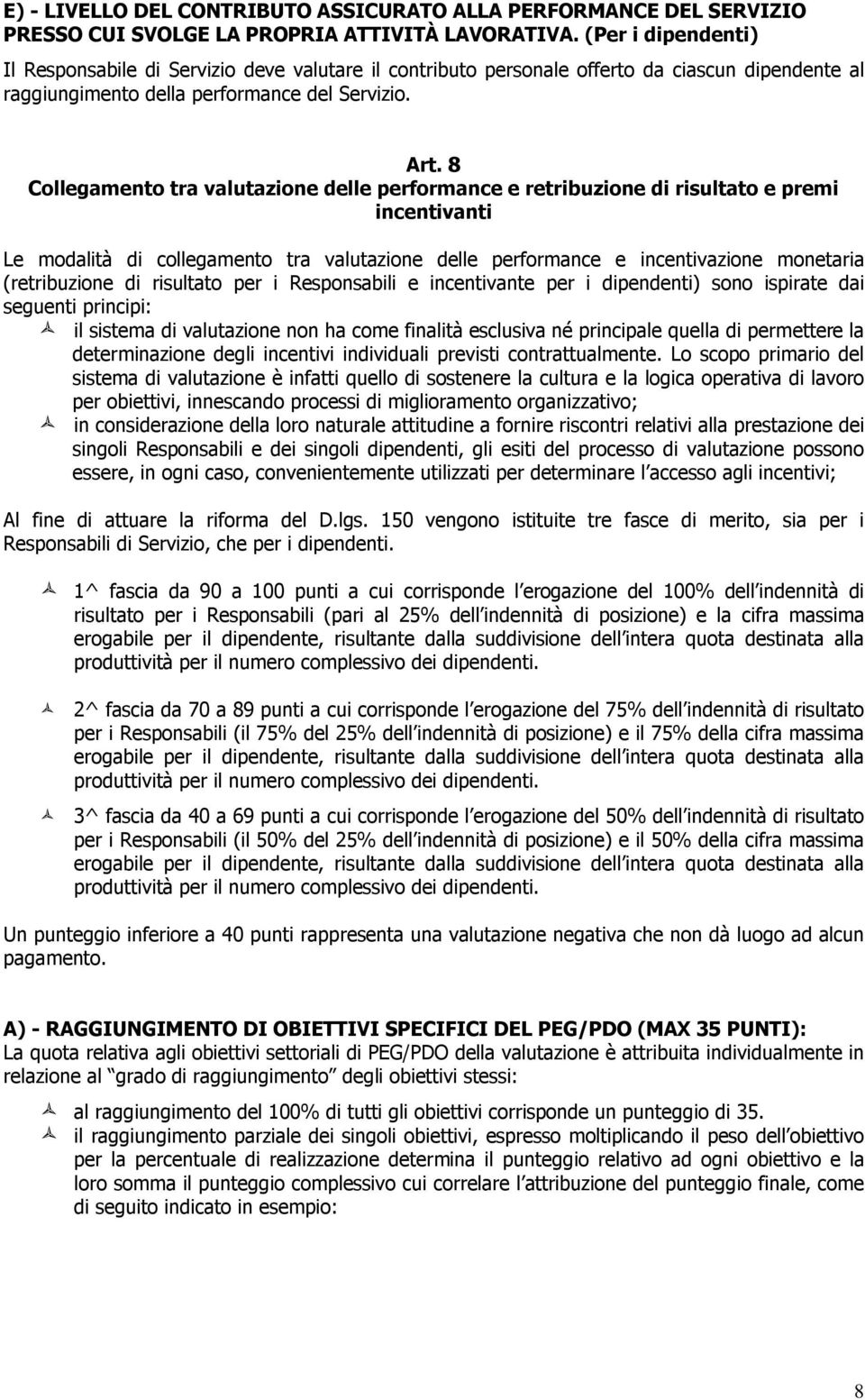 E) - LIVELLO DEL CONTRIBUTO ASSICURATO ALLA PERFORMANCE DEL SERVIZIO PRESSO CUI SVOLGE LA PROPRIA ATTIVITÀ LAVORATIVA. (Per i dipendenti)
Il Responsabile di Servizio deve valutare il contributo personale offerto da ciascun dipendente al raggiungimento della performance del Servizio.

Art. 8
Collegamento tra valutazione delle performance e retribuzione di risultato e premi incentivanti

Le modalità di collegamento tra valutazione delle performance e incentivazione monetaria (retribuzione di risultato per i Responsabili e incentivante per i dipendenti) sono ispirate dai seguenti principi:
il sistema di valutazione non ha come finalità esclusiva né principale quella di permettere la determinazione degli incentivi individuali previsti contrattualmente. Lo scopo primario del sistema di valutazione è infatti quello di sostenere la cultura e la logica operativa di lavoro per obiettivi, innescando processi di miglioramento organizzativo;
in considerazione della loro naturale attitudine a fornire riscontri relativi alla prestazione dei singoli Responsabili e dei singoli dipendenti, gli esiti del processo di valutazione possono essere, in ogni caso, convenientemente utilizzati per determinare l accesso agli incentivi;

Al fine di attuare la riforma del D.lgs. 150 vengono istituite tre fasce di merito, sia per i Responsabili di Servizio, che per i dipendenti.

1^ fascia da 90 a 100 punti a cui corrisponde l erogazione del 100% dell indennità di risultato per i Responsabili (pari al 25% dell indennità di posizione) e la cifra massima erogabile per il dipendente, risultante dalla suddivisione dell intera quota destinata alla produttività per il numero complessivo dei dipendenti.

2^ fascia da 70 a 89 punti a cui corrisponde l erogazione del 75% dell indennità di risultato per i Responsabili (il 75% del 25% dell indennità di posizione) e il 75% della cifra massima erogabile per il dipendente, risultante dalla suddivisione dell intera quota destinata alla produttività per il numero complessivo dei dipendenti.

3^ fascia da 40 a 69 punti a cui corrisponde l erogazione del 50% dell indennità di risultato per i Responsabili (il 50% del 25% dell indennità di posizione) e il 50% della cifra massima erogabile per il dipendente, risultante dalla suddivisione dell intera quota destinata alla produttività per il numero complessivo dei dipendenti.

Un punteggio inferiore a 40 punti rappresenta una valutazione negativa che non dà luogo ad alcun pagamento.

A) - RAGGIUNGIMENTO DI OBIETTIVI SPECIFICI DEL PEG/PDO (MAX 35 PUNTI):
La quota relativa agli obiettivi settoriali di PEG/PDO della valutazione è attribuita individualmente in relazione al grado di raggiungimento degli obiettivi stessi:
al raggiungimento del 100% di tutti gli obiettivi corrisponde un punteggio di 35.
il raggiungimento parziale dei singoli obiettivi, espresso moltiplicando il peso dell obiettivo per la percentuale di realizzazione determina il punteggio relativo ad ogni obiettivo e la loro somma il punteggio complessivo cui correlare l attribuzione del punteggio finale, come di seguito indicato in esempio:

8